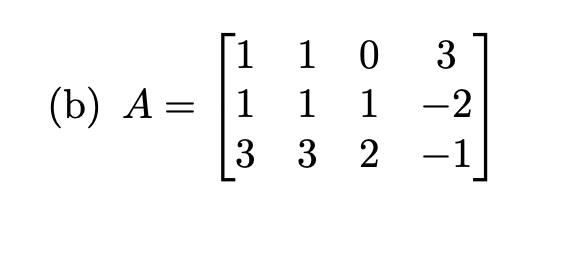 (b) $A = \begin{bmatrix} 1 & 1 & 0 & 3 \\ 1 & 1 & 1 & -2 \\ 3 & 3 & 2 & -1 \end{bmatrix}$